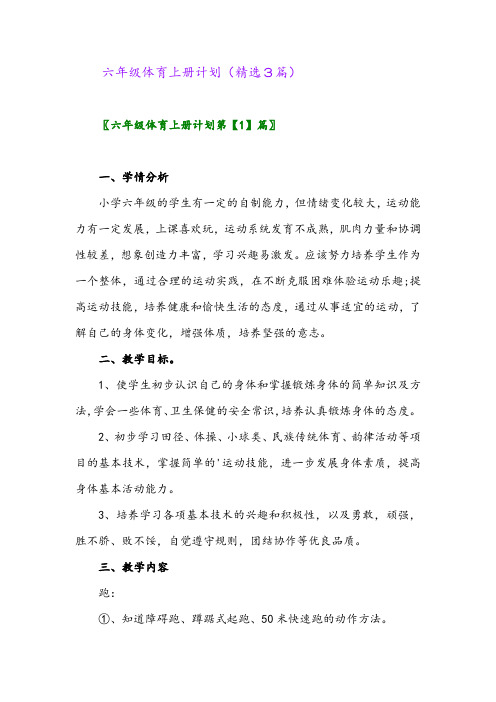 六年级体育上册计划（精选3篇）

〖六年级体育上册计划第【1】篇〗

一、学情分析

小学六年级的学生有一定的自制能力，但情绪变化较大，运动能力有一定发展，上课喜欢玩，运动系统发育不成熟，肌肉力量和协调性较差，想象创造力丰富，学习兴趣易激发。应该努力培养学生作为一个整体，通过合理的运动实践，在不断克服困难体验运动乐趣;提高运动技能，培养健康和愉快生活的态度，通过从事适宜的运动，了解自己的身体变化，增强体质，培养坚强的意志。

二、教学目标。

1、使学生初步认识自己的身体和掌握锻炼身体的简单知识及方法,学会一些体育、卫生保健的安全常识,培养认真锻炼身体的态度。

2、初步学习田径、体操、小球类、民族传统体育、韵律活动等项目的基本技术，掌握简单的'运动技能，进一步发展身体素质，提高身体基本活动能力。

3、培养学习各项基本技术的兴趣和积极性，以及勇敢，顽强，胜不骄、败不馁，自觉遵守规则，团结协作等优良品质。

三、教学内容

跑：

①、知道障碍跑、蹲踞式起跑、50米快速跑的动作方法。